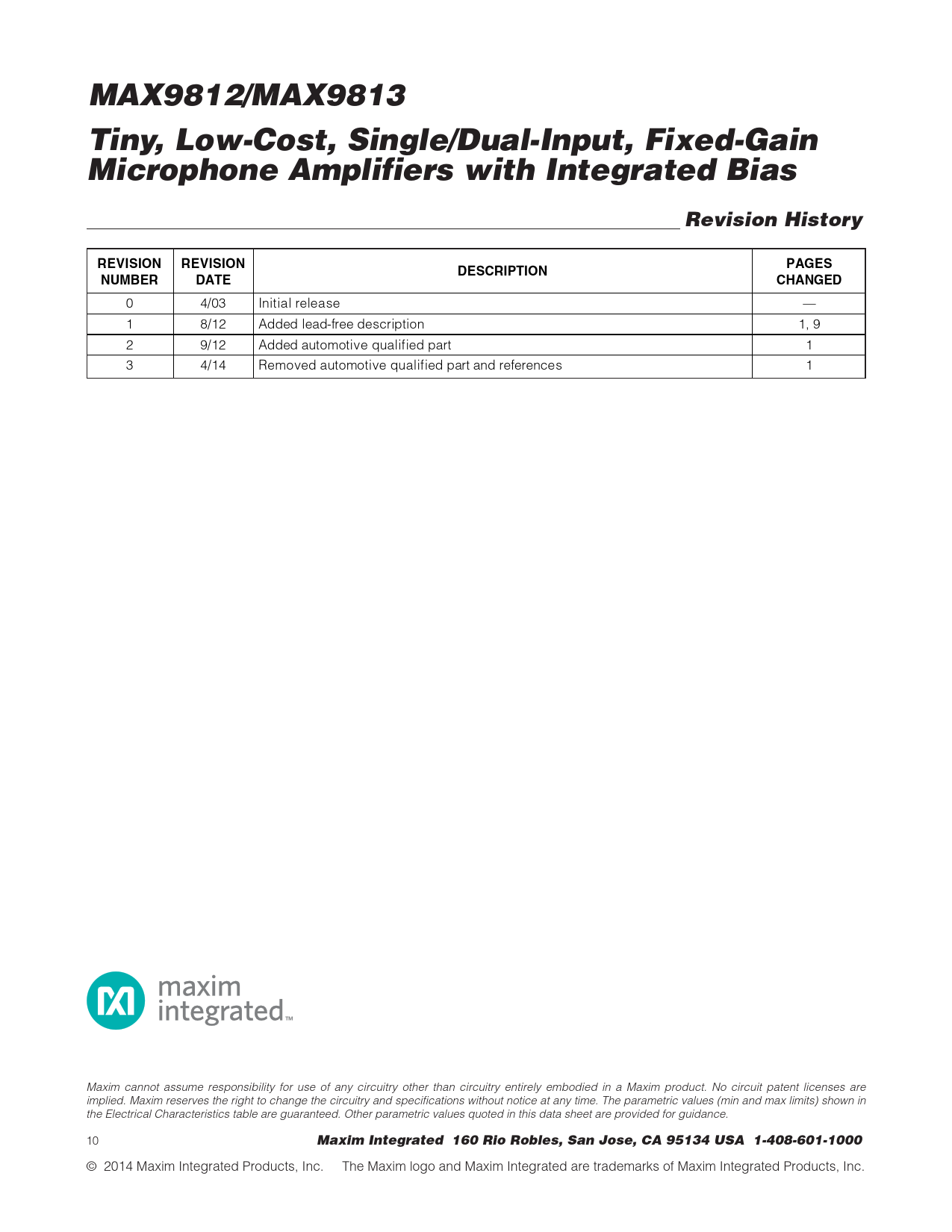 MAX9812/MAX9813

Tiny, Low-Cost, Single/Dual-Input, Fixed-Gain Microphone Amplifiers with Integrated Bias

Revision History

| REVISION NUMBER | REVISION DATE | DESCRIPTION | PAGES CHANGED |
|---|---|---|---|
| 0 | 4/03 | Initial release | — |
| 1 | 8/12 | Added lead-free description | 1, 9 |
| 2 | 9/12 | Added automotive qualified part | 1 |
| 3 | 4/14 | Removed automotive qualified part and references | 1 |

maxim integrated™

Maxim cannot assume responsibility for use of any circuitry other than circuitry entirely embodied in a Maxim product. No circuit patent licenses are implied. Maxim reserves the right to change the circuitry and specifications without notice at any time. The parametric values (min and max limits) shown in the Electrical Characteristics table are guaranteed. Other parametric values quoted in this data sheet are provided for guidance.

10 Maxim Integrated 160 Rio Robles, San Jose, CA 95134 USA 1-408-601-1000

© 2014 Maxim Integrated Products, Inc. The Maxim logo and Maxim Integrated are trademarks of Maxim Integrated Products, Inc.